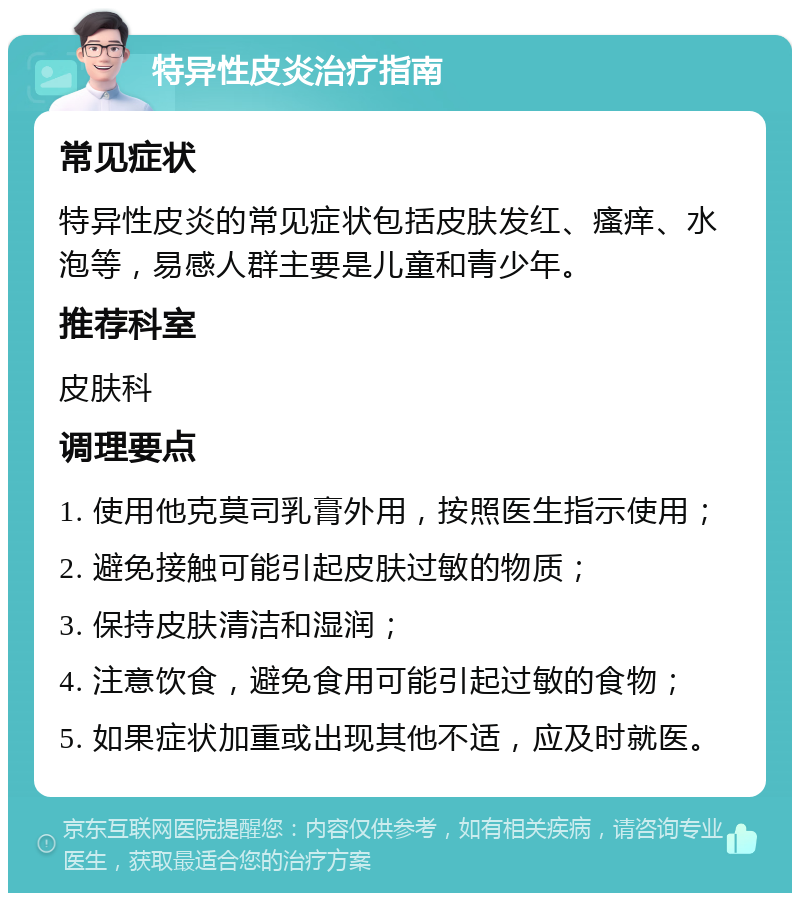 特异性皮炎治疗指南

常见症状

特异性皮炎的常见症状包括皮肤发红、瘙痒、水泡等，易感人群主要是儿童和青少年。

推荐科室

皮肤科

调理要点

1. 使用他克莫司乳膏外用，按照医生指示使用；

2. 避免接触可能引起皮肤过敏的物质；

3. 保持皮肤清洁和湿润；

4. 注意饮食，避免食用可能引起过敏的食物；

5. 如果症状加重或出现其他不适，应及时就医。

京东互联网医院提醒您：内容仅供参考，如有相关疾病，请咨询专业医生，获取最适合您的治疗方案